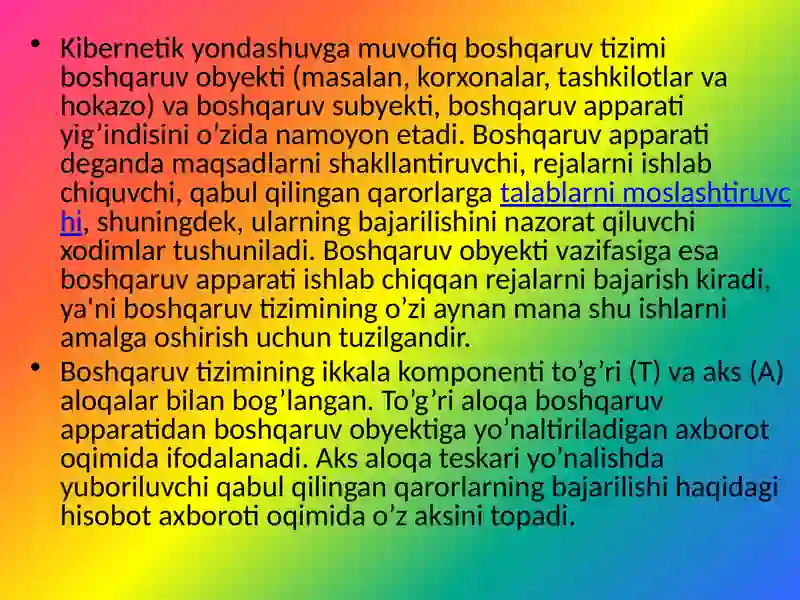 • Kibernetik yondashuvga muvofiq boshqaruv tizimi boshqaruv obyekti (masalan, korxonalar, tashkilotlar va hokazo) va boshqaruv subyekti, boshqaruv apparati yig’indisini o’zida namoyon etadi. Boshqaruv apparati deganda maqsadlarni shakllantiruvchi, rejalarni ishlab chiquvchi, qabul qilingan qarorlarga talablarni moslashtiruvchi, shuningdek, ularning bajarilishini nazorat qiluvchi xodimlar tushuniladi. Boshqaruv obyekti vazifasiga esa boshqaruv apparati ishlab chiqqan rejalarni bajarish kiradi, ya'ni boshqaruv tizimining o’zi aynan mana shu ishlarni amalga oshirish uchun tuzilgandir.

• Boshqaruv tizimining ikkala komponenti to’g’ri (T) va aks (A) aloqalar bilan bog’langan. To’g’ri aloqa boshqaruv apparatidan boshqaruv obyektiga yo’naltiriladigan axborot oqimida ifodalanadi. Aks aloqa teskari yo’nalishda yuboriluvchi qabul qilingan qarorlarning bajarilishi haqidagi hisobot axboroti oqimida o’z aksini topadi.